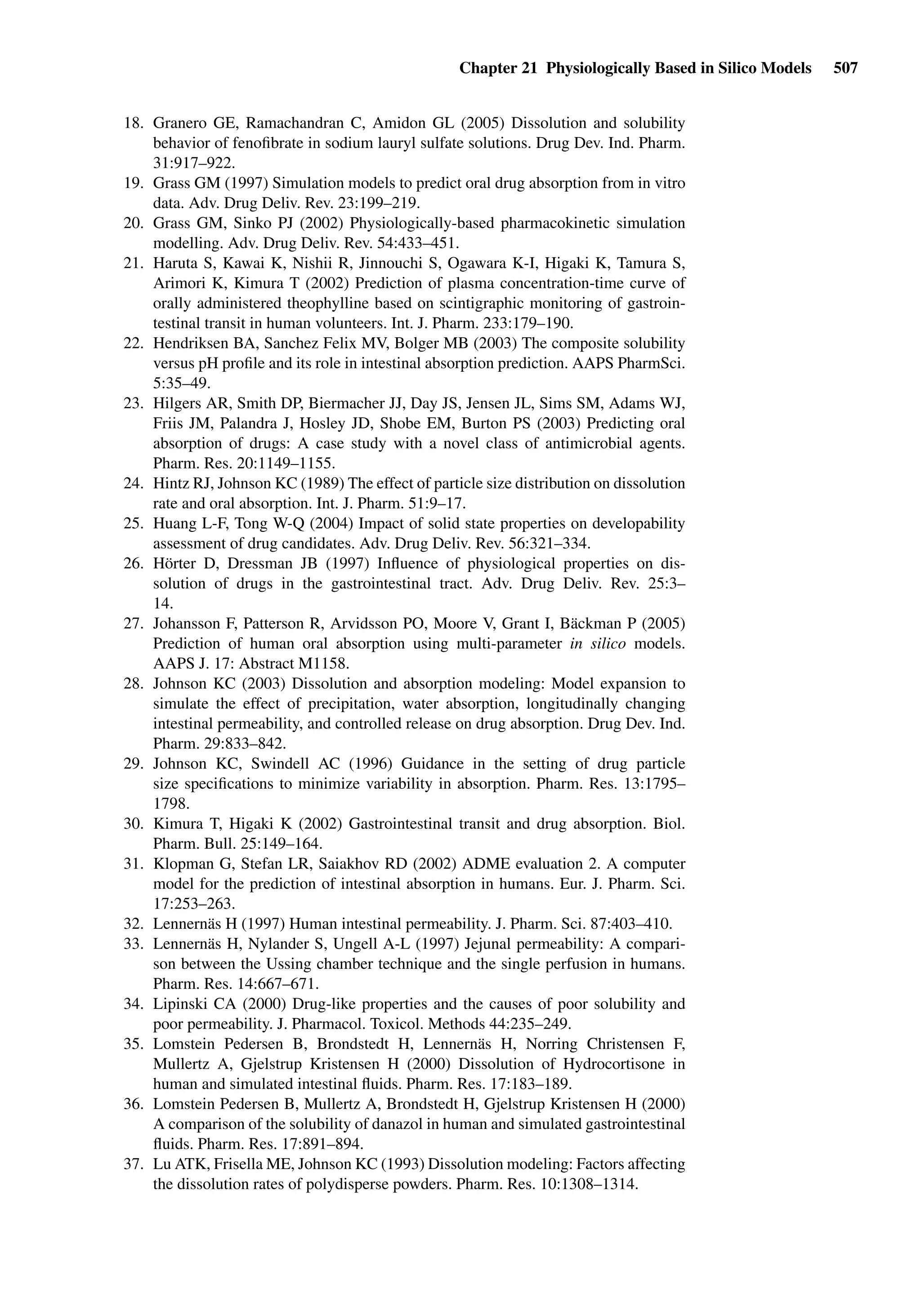 Chapter 21 Physiologically Based in Silico Models 507

18. Granero GE, Ramachandran C, Amidon GL (2005) Dissolution and solubility behavior of fenofibrate in sodium lauryl sulfate solutions. Drug Dev. Ind. Pharm. 31:917–922.
19. Grass GM (1997) Simulation models to predict oral drug absorption from in vitro data. Adv. Drug Deliv. Rev. 23:199–219.
20. Grass GM, Sinko PJ (2002) Physiologically-based pharmacokinetic simulation modelling. Adv. Drug Deliv. Rev. 54:433–451.
21. Haruta S, Kawai K, Nishii R, Jinnouchi S, Ogawara K-I, Higaki K, Tamura S, Arimori K, Kimura T (2002) Prediction of plasma concentration-time curve of orally administered theophylline based on scintigraphic monitoring of gastrointestinal transit in human volunteers. Int. J. Pharm. 233:179–190.
22. Hendriksen BA, Sanchez Felix MV, Bolger MB (2003) The composite solubility versus pH profile and its role in intestinal absorption prediction. AAPS PharmSci. 5:35–49.
23. Hilgers AR, Smith DP, Biermacher JJ, Day JS, Jensen JL, Sims SM, Adams WJ, Friis JM, Palandra J, Hosley JD, Shobe EM, Burton PS (2003) Predicting oral absorption of drugs: A case study with a novel class of antimicrobial agents. Pharm. Res. 20:1149–1155.
24. Hintz RJ, Johnson KC (1989) The effect of particle size distribution on dissolution rate and oral absorption. Int. J. Pharm. 51:9–17.
25. Huang L-F, Tong W-Q (2004) Impact of solid state properties on developability assessment of drug candidates. Adv. Drug Deliv. Rev. 56:321–334.
26. Hörter D, Dressman JB (1997) Influence of physiological properties on dissolution of drugs in the gastrointestinal tract. Adv. Drug Deliv. Rev. 25:3–14.
27. Johansson F, Patterson R, Arvidsson PO, Moore V, Grant I, Bäckman P (2005) Prediction of human oral absorption using multi-parameter in silico models. AAPS J. 17: Abstract M1158.
28. Johnson KC (2003) Dissolution and absorption modeling: Model expansion to simulate the effect of precipitation, water absorption, longitudinally changing intestinal permeability, and controlled release on drug absorption. Drug Dev. Ind. Pharm. 29:833–842.
29. Johnson KC, Swindell AC (1996) Guidance in the setting of drug particle size specifications to minimize variability in absorption. Pharm. Res. 13:1795–1798.
30. Kimura T, Higaki K (2002) Gastrointestinal transit and drug absorption. Biol. Pharm. Bull. 25:149–164.
31. Klopman G, Stefan LR, Saiakhov RD (2002) ADME evaluation 2. A computer model for the prediction of intestinal absorption in humans. Eur. J. Pharm. Sci. 17:253–263.
32. Lennernäs H (1997) Human intestinal permeability. J. Pharm. Sci. 87:403–410.
33. Lennernäs H, Nylander S, Ungell A-L (1997) Jejunal permeability: A comparison between the Ussing chamber technique and the single perfusion in humans. Pharm. Res. 14:667–671.
34. Lipinski CA (2000) Drug-like properties and the causes of poor solubility and poor permeability. J. Pharmacol. Toxicol. Methods 44:235–249.
35. Lomstein Pedersen B, Brondstedt H, Lennernäs H, Norring Christensen F, Mullertz A, Gjelstrup Kristensen H (2000) Dissolution of Hydrocortisone in human and simulated intestinal fluids. Pharm. Res. 17:183–189.
36. Lomstein Pedersen B, Mullertz A, Brondstedt H, Gjelstrup Kristensen H (2000) A comparison of the solubility of danazol in human and simulated gastrointestinal fluids. Pharm. Res. 17:891–894.
37. Lu ATK, Frisella ME, Johnson KC (1993) Dissolution modeling: Factors affecting the dissolution rates of polydisperse powders. Pharm. Res. 10:1308–1314.